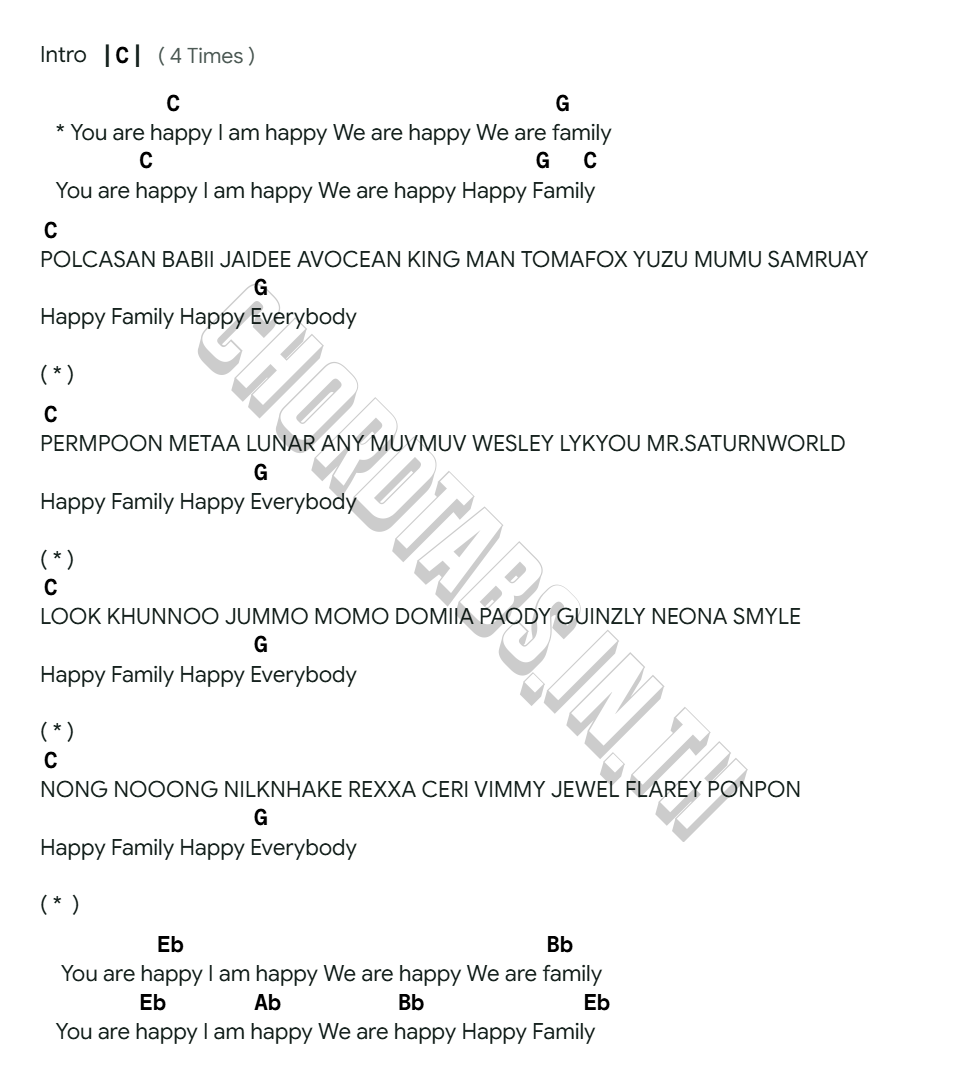 Intro | C | ( 4 Times )

C G
* You are happy I am happy We are happy We are family
C G C
You are happy I am happy We are happy Happy Family

C
POLCASAN BABII JAIDEE AVOCEAN KING MAN TOMAFOX YUZU MUMU SAMRUAY
G
Happy Family Happy Everybody

( * )

C
PERMPOON METAA LUNAR ANY MUVMUV WESLEY LYKYOU MR.SATURNWORLD
G
Happy Family Happy Everybody

( * )
C
LOOK KHUNNOO JUMMO MOMO DOMIIA PAODY GUINZLY NEONA SMYLE
G
Happy Family Happy Everybody

( * )
C
NONG NOOONG NILKNHAKE REXXA CERI VIMMY JEWEL FLAREY PONPON
G
Happy Family Happy Everybody

( * )

Eb Bb
You are happy I am happy We are happy We are family
Eb Ab Bb Eb
You are happy I am happy We are happy Happy Family

CHORDTABS.IN.TH